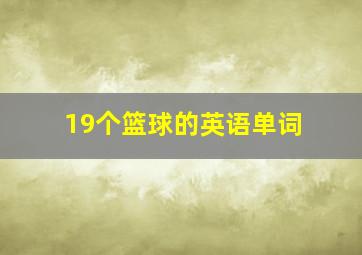 19个篮球的英语单词